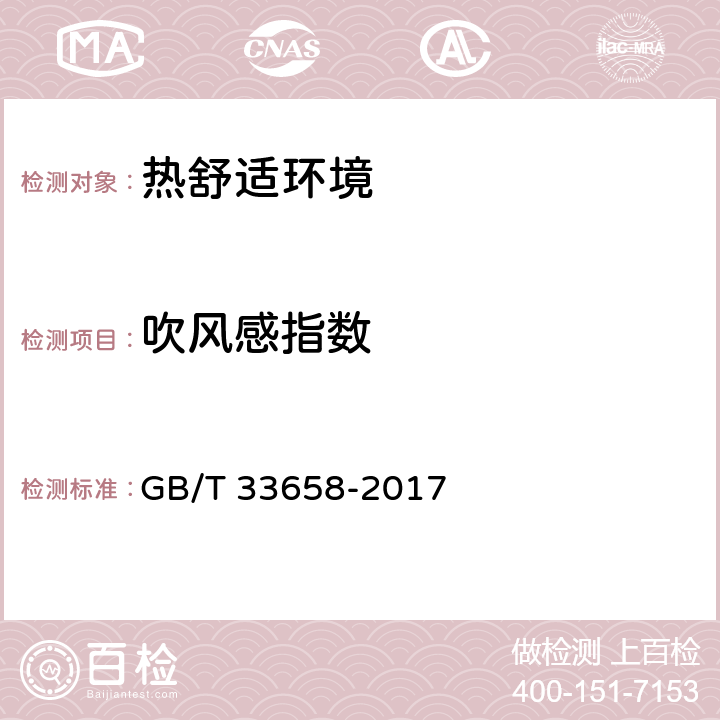 MA CNAS AC ilac-MRA

检测对象： 热舒适环境

检测项目： 吹风感指数

检测标准： GB/T 33658-2017

百检
Baijiantest.com

做检测 上百检
400-151-7153